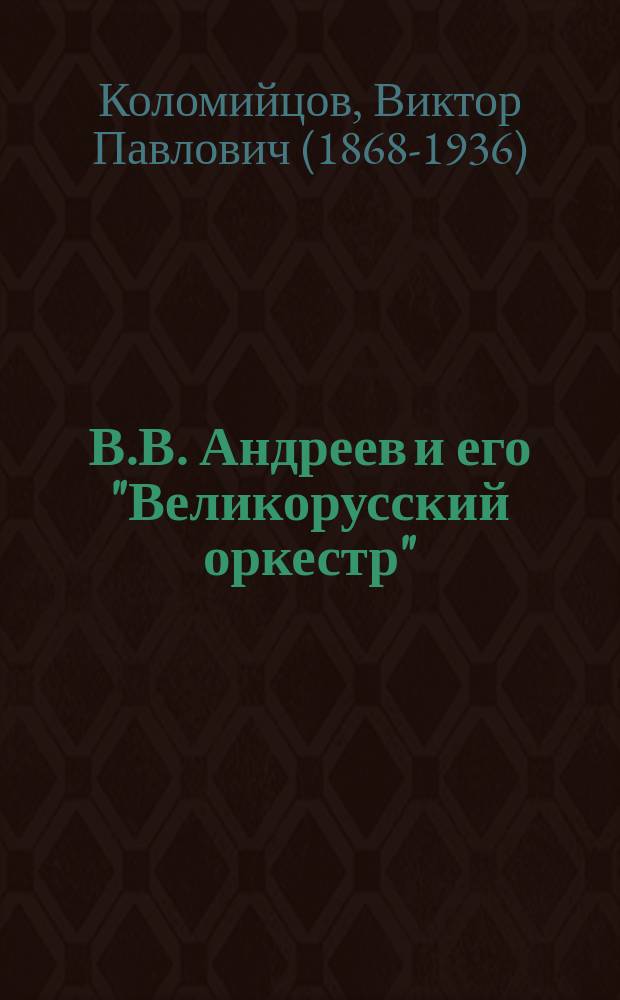 Коломийцов, Виктор Павлович (1868-1936)

В.В. Андреев и его "Великорусский оркестр"